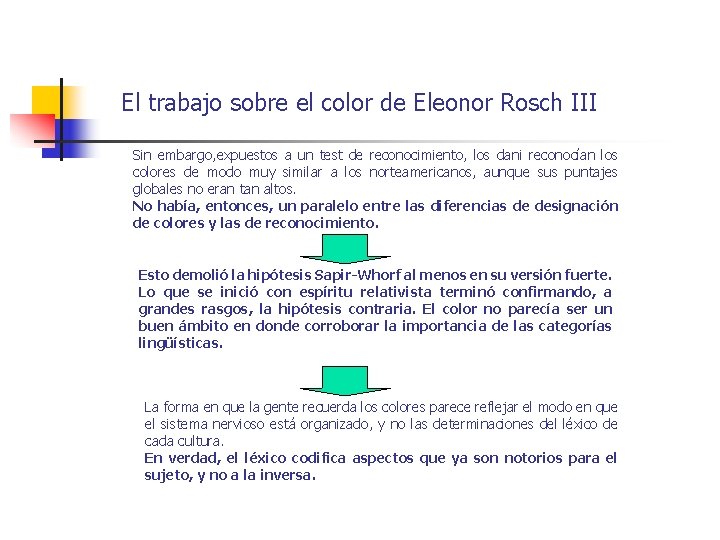 El trabajo sobre el color de Eleonor Rosch III

Sin embargo,expuestos a un test de reconocimiento, los dani reconocían los colores de modo muy similar a los norteamericanos, aunque sus puntajes globales no eran tan altos.
No había, entonces, un paralelo entre las diferencias de designación de colores y las de reconocimiento.

Esto demolió la hipótesis Sapir-Whorf al menos en su versión fuerte. Lo que se inició con espíritu relativista terminó confirmando, a grandes rasgos, la hipótesis contraria. El color no parecía ser un buen ámbito en donde corroborar la importancia de las categorías lingüísticas.

La forma en que la gente recuerda los colores parece reflejar el modo en que el sistema nervioso está organizado, y no las determinaciones del léxico de cada cultura.
En verdad, el léxico codifica aspectos que ya son notorios para el sujeto, y no a la inversa.